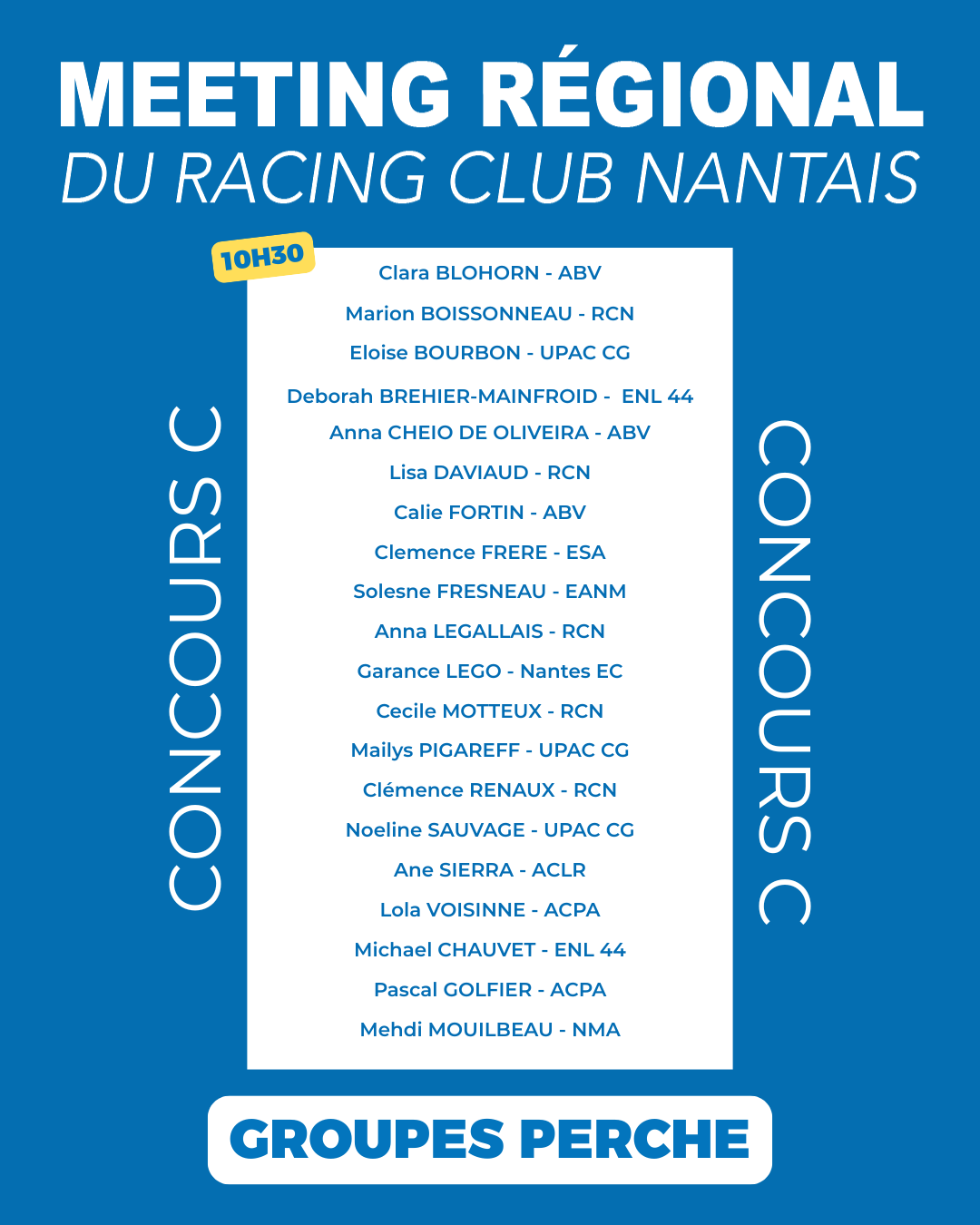 MEETING RÉGIONAL
DU RACING CLUB NANTAIS

CONCOURS C

10H30

Clara BLOHORN - ABV

Marion BOISSONNEAU - RCN

Eloise BOURBON - UPAC CG

Deborah BREHIER-MAINFROID - ENL 44

Anna CHEIO DE OLIVEIRA - ABV

Lisa DAVIAUD - RCN

Calie FORTIN - ABV

Clemence FRERE - ESA

Solesne FRESNEAU - EANM

Anna LEGALLAIS - RCN

Garance LEGO - Nantes EC

Cecile MOTTEUX - RCN

Mailys PIGAREFF - UPAC CG

Clémence RENAUX - RCN

Noeline SAUVAGE - UPAC CG

Ane SIERRA - ACLR

Lola VOISINNE - ACPA

Michael CHAUVET - ENL 44

Pascal GOLFIER - ACPA

Mehdi MOUILBEAU - NMA

CONCOURS C

GROUPES PERCHE